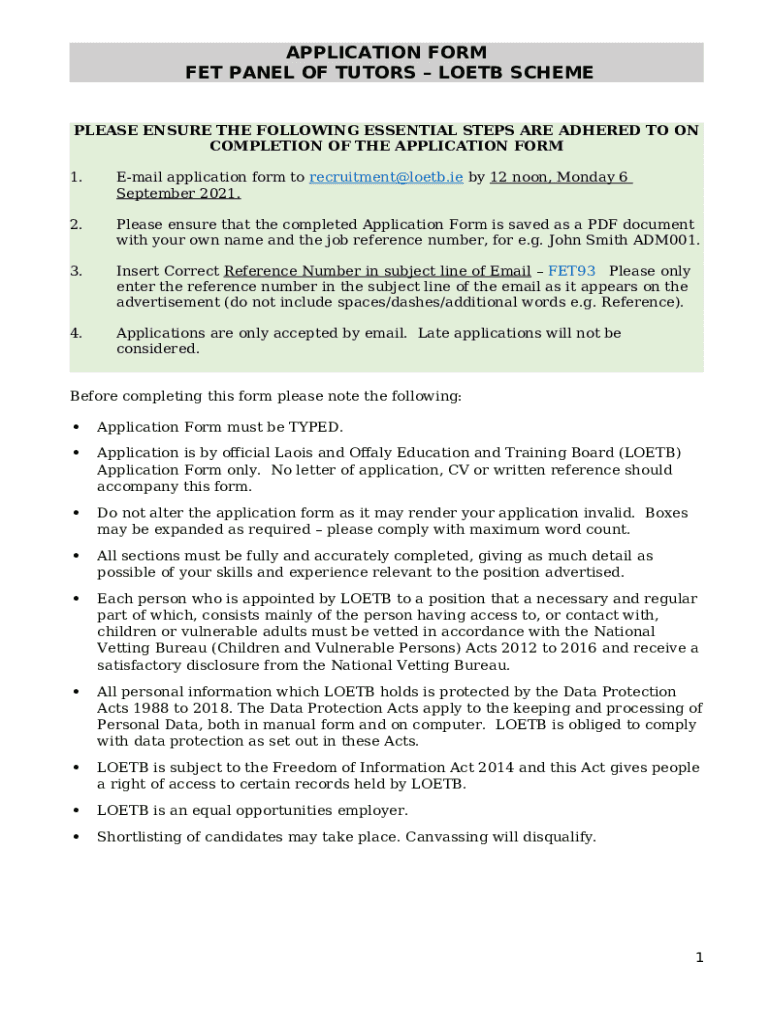 APPLICATION FORM
FET PANEL OF TUTORS – LOETB SCHEME

PLEASE ENSURE THE FOLLOWING ESSENTIAL STEPS ARE ADHERED TO ON COMPLETION OF THE APPLICATION FORM

1. E-mail application form to recruitment@loetb.ie by 12 noon, Monday 6 September 2021.

2. Please ensure that the completed Application Form is saved as a PDF document with your own name and the job reference number, for e.g. John Smith ADM001.

3. Insert Correct Reference Number in subject line of Email – FET93 Please only enter the reference number in the subject line of the email as it appears on the advertisement (do not include spaces/dashes/additional words e.g. Reference).

4. Applications are only accepted by email. Late applications will not be considered.

Before completing this form please note the following:

• Application Form must be TYPED.

• Application is by official Laois and Offaly Education and Training Board (LOETB) Application Form only. No letter of application, CV or written reference should accompany this form.

• Do not alter the application form as it may render your application invalid. Boxes may be expanded as required – please comply with maximum word count.

• All sections must be fully and accurately completed, giving as much detail as possible of your skills and experience relevant to the position advertised.

• Each person who is appointed by LOETB to a position that a necessary and regular part of which, consists mainly of the person having access to, or contact with, children or vulnerable adults must be vetted in accordance with the National Vetting Bureau (Children and Vulnerable Persons) Acts 2012 to 2016 and receive a satisfactory disclosure from the National Vetting Bureau.

• All personal information which LOETB holds is protected by the Data Protection Acts 1988 to 2018. The Data Protection Acts apply to the keeping and processing of Personal Data, both in manual form and on computer. LOETB is obliged to comply with data protection as set out in these Acts.

• LOETB is subject to the Freedom of Information Act 2014 and this Act gives people a right of access to certain records held by LOETB.

• LOETB is an equal opportunities employer.

• Shortlisting of candidates may take place. Canvassing will disqualify.

1